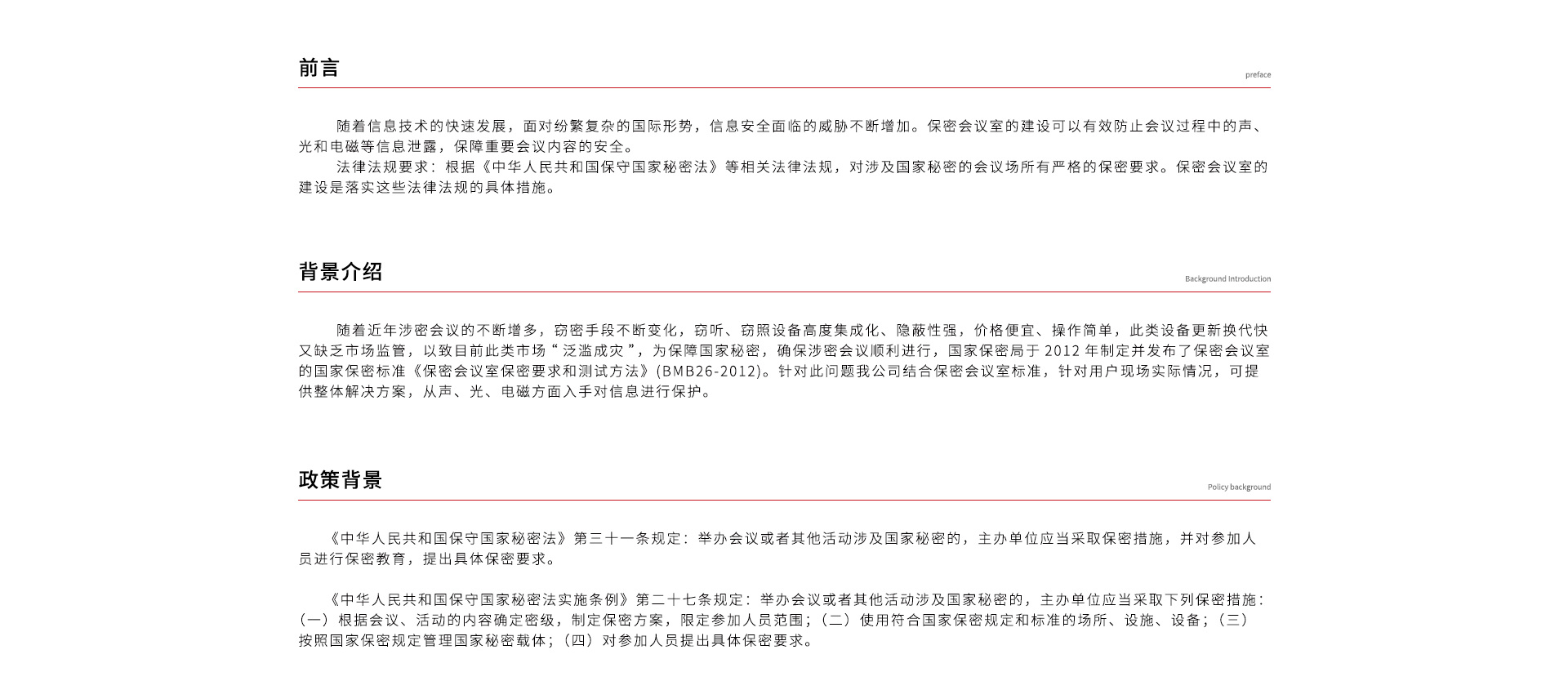 前言

preface

随着信息技术的快速发展，面对纷繁复杂的国际形势，信息安全面临的威胁不断增加。保密会议室的建设可以有效防止会议过程中的声、光和电磁等信息泄露，保障重要会议内容的安全。

法律法规要求：根据《中华人民共和国保守国家秘密法》等相关法律法规，对涉及国家秘密的会议场所有严格的保密要求。保密会议室的建设是落实这些法律法规的具体措施。

背景介绍

Background Introduction

随着近年涉密会议的不断增多，窃密手段不断变化，窃听、窃照设备高度集成化、隐蔽性强，价格便宜、操作简单，此类设备更新换代快又缺乏市场监管，以致目前此类市场“泛滥成灾”，为保障国家秘密，确保涉密会议顺利进行，国家保密局于 2012 年制定并发布了保密会议室的国家保密标准《保密会议室保密要求和测试方法》(BMB26-2012)。针对此问题我公司结合保密会议室标准，针对用户现场实际情况，可提供整体解决方案，从声、光、电磁方面入手对信息进行保护。

政策背景

Policy background

《中华人民共和国保守国家秘密法》第三十一条规定：举办会议或者其他活动涉及国家秘密的，主办单位应当采取保密措施，并对参加人员进行保密教育，提出具体保密要求。

《中华人民共和国保守国家秘密法实施条例》第二十七条规定：举办会议或者其他活动涉及国家秘密的，主办单位应当采取下列保密措施：（一）根据会议、活动的内容确定密级，制定保密方案，限定参加人员范围；（二）使用符合国家保密规定和标准的场所、设施、设备；（三）按照国家保密规定管理国家秘密载体；（四）对参加人员提出具体保密要求。